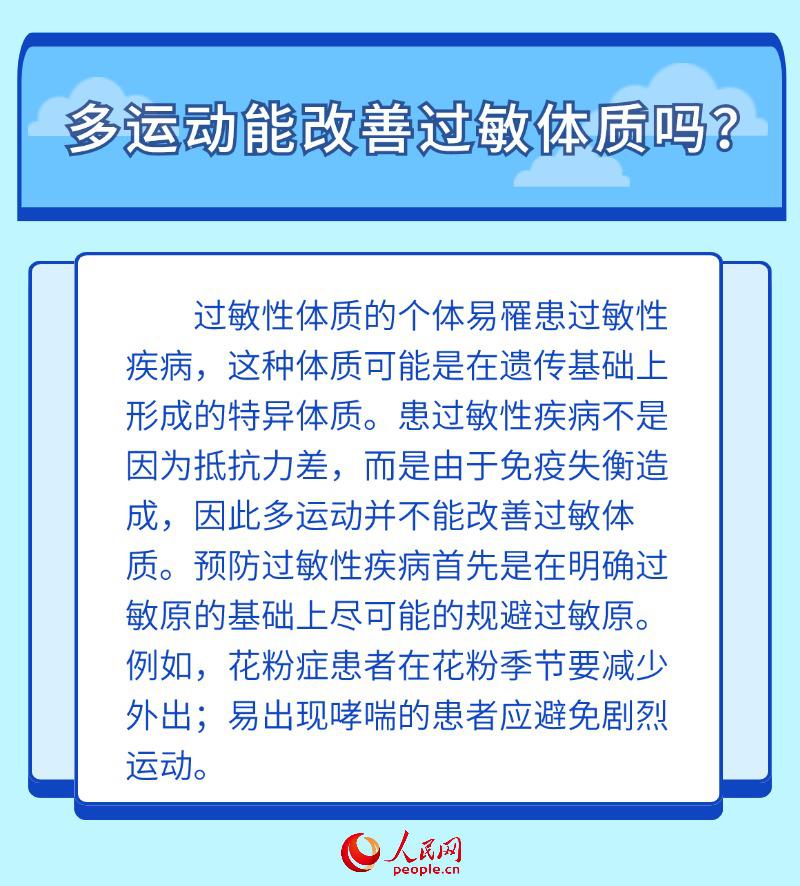 多运动能改善过敏体质吗？

过敏性体质的个体易罹患过敏性疾病，这种体质可能是在遗传基础上形成的特异体质。患过敏性疾病不是因为抵抗力差，而是由于免疫失衡造成，因此多运动并不能改善过敏体质。预防过敏性疾病首先是在明确过敏原的基础上尽可能的规避过敏原。例如，花粉症患者在花粉季节要减少外出；易出现哮喘的患者应避免剧烈运动。

人民网
people.cn